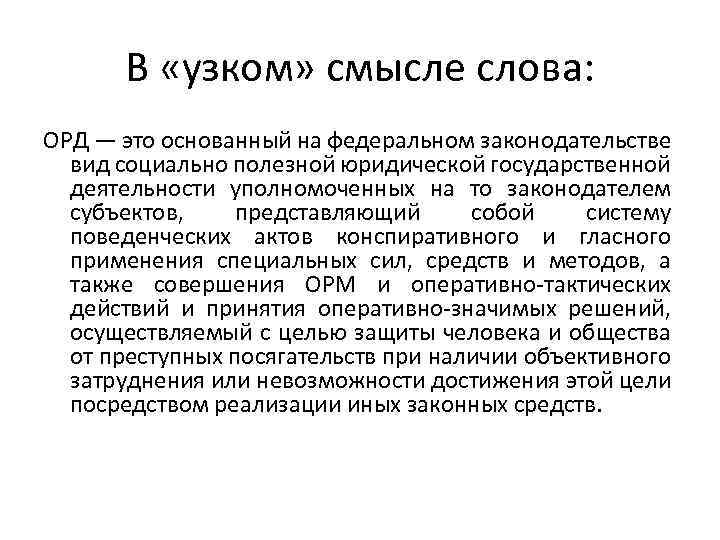 В «узком» смысле слова:

ОРД — это основанный на федеральном законодательстве вид социально полезной юридической государственной деятельности уполномоченных на то законодателем субъектов, представляющий собой систему поведенческих актов конспиративного и гласного применения специальных сил, средств и методов, а также совершения ОРМ и оперативно-тактических действий и принятия оперативно-значимых решений, осуществляемый с целью защиты человека и общества от преступных посягательств при наличии объективного затруднения или невозможности достижения этой цели посредством реализации иных законных средств.